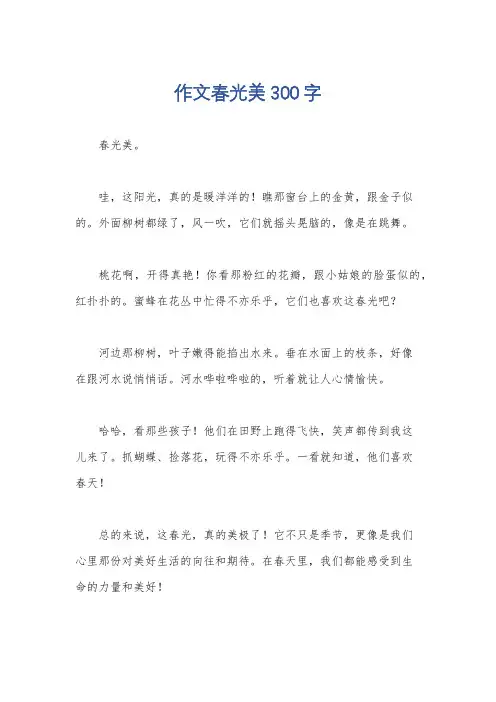 作文春光美300字

春光美。

哇，这阳光，真的是暖洋洋的！瞧那窗台上的金黄，跟金子似的。外面柳树都绿了，风一吹，它们就摇头晃脑的，像是在跳舞。

桃花啊，开得真艳！你看那粉红的花瓣，跟小姑娘的脸蛋似的，红扑扑的。蜜蜂在花丛中忙得不亦乐乎，它们也喜欢这春光吧？

河边那柳树，叶子嫩得能掐出水来。垂在水面上的枝条，好像在跟河水说悄悄话。河水哗啦哗啦的，听着就让人心情愉快。

哈哈，看那些孩子！他们在田野上跑得飞快，笑声都传到我这儿来了。抓蝴蝶、捡落花，玩得不亦乐乎。一看就知道，他们喜欢春天！

总的来说，这春光，真的美极了！它不只是季节，更像是我们心里那份对美好生活的向往和期待。在春天里，我们都能感受到生命的力量和美好！